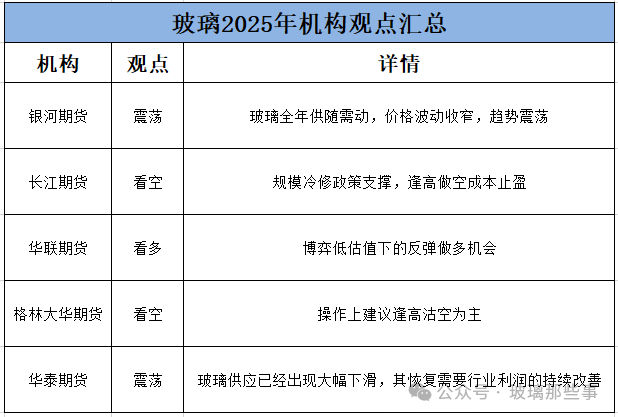 玻璃2025年机构观点汇总

| 机构 | 观点 | 详情 |
|---|---|---|
| 银河期货 | 震荡 | 玻璃全年供随需动，价格波动收窄，趋势震荡 |
| 长江期货 | 看空 | 规模冷修政策支撑，逢高做空成本止盈 |
| 华联期货 | 看多 | 博弈低估值下的反弹做多机会 |
| 格林大华期货 | 看空 | 操作上建议逢高沽空为主 |
| 华泰期货 | 震荡 | 玻璃供应已经出现大幅下滑，其恢复需要行业利润的持续改善 |

公众号 · 玻璃那些事